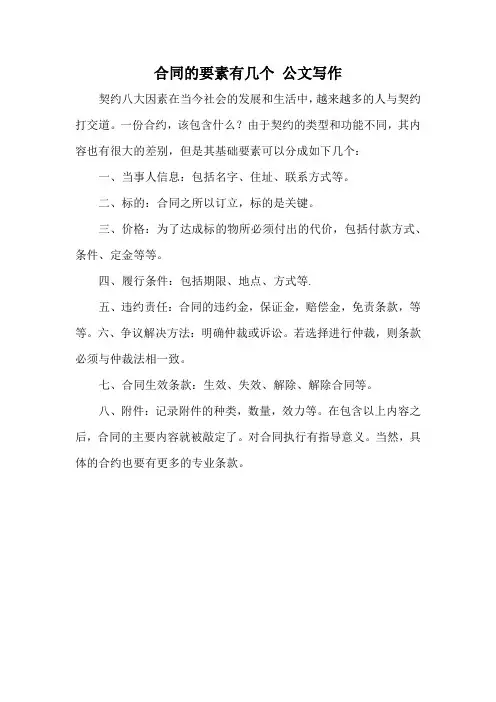 合同的要素有几个 公文写作

契约八大因素在当今社会的发展和生活中，越来越多的人与契约打交道。一份合约，该包含什么？由于契约的类型和功能不同，其内容也有很大的差别，但是其基础要素可以分成如下几个：

一、当事人信息：包括名字、住址、联系方式等。

二、标的：合同之所以订立，标的是关键。

三、价格：为了达成标的物所必须付出的代价，包括付款方式、条件、定金等等。

四、履行条件：包括期限、地点、方式等.

五、违约责任：合同的违约金，保证金，赔偿金，免责条款，等等。六、争议解决方法：明确仲裁或诉讼。若选择进行仲裁，则条款必须与仲裁法相一致。

七、合同生效条款：生效、失效、解除、解除合同等。

八、附件：记录附件的种类，数量，效力等。在包含以上内容之后，合同的主要内容就被敲定了。对合同执行有指导意义。当然，具体的合约也要有更多的专业条款。